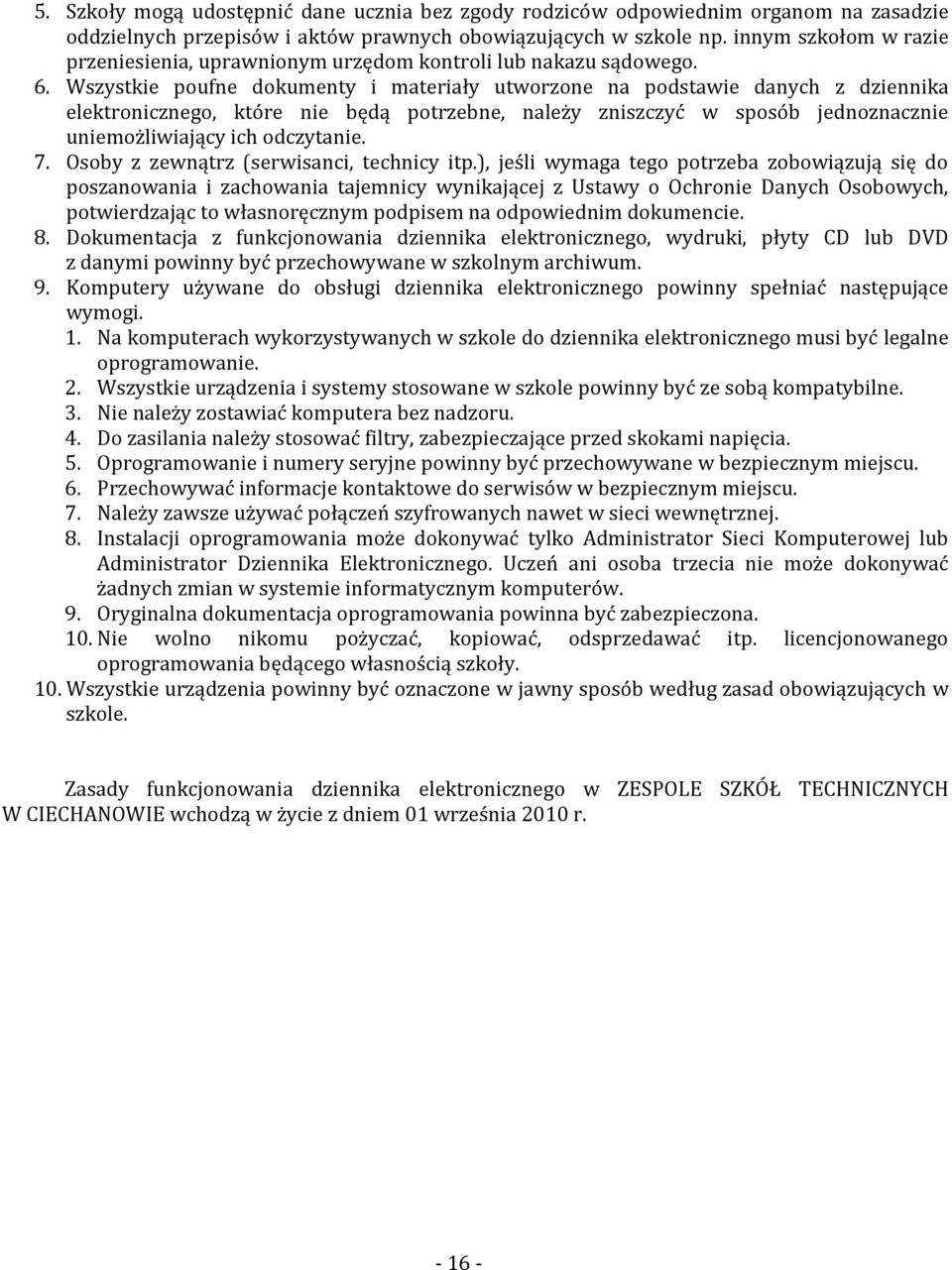 5. Szkoły mogą udostępnić dane ucznia bez zgody rodziców odpowiednim organom na zasadzie oddzielnych przepisów i aktów prawnych obowiązujących w szkole np. innym szkołom w razie przeniesienia, uprawnionym urzędom kontroli lub nakazu sądowego.
6. Wszystkie poufne dokumenty i materiały utworzone na podstawie danych z dziennika elektronicznego, które nie będą potrzebne, należy zniszczyć w sposób jednoznacznie uniemożliwiający ich odczytanie.
7. Osoby z zewnątrz (serwisanci, technicy itp.), jeśli wymaga tego potrzeba zobowiązują się do poszanowania i zachowania tajemnicy wynikającej z Ustawy o Ochronie Danych Osobowych, potwierdzając to własnoręcznym podpisem na odpowiednim dokumencie.
8. Dokumentacja z funkcjonowania dziennika elektronicznego, wydruki, płyty CD lub DVD z danymi powinny być przechowywane w szkolnym archiwum.
9. Komputery używane do obsługi dziennika elektronicznego powinny spełniać następujące wymogi.
1. Na komputerach wykorzystywanych w szkole do dziennika elektronicznego musi być legalne oprogramowanie.
2. Wszystkie urządzenia i systemy stosowane w szkole powinny być ze sobą kompatybilne.
3. Nie należy zostawiać komputera bez nadzoru.
4. Do zasilania należy stosować filtry, zabezpieczające przed skokami napięcia.
5. Oprogramowanie i numery seryjne powinny być przechowywane w bezpiecznym miejscu.
6. Przechowywać informacje kontaktowe do serwisów w bezpiecznym miejscu.
7. Należy zawsze używać połączeń szyfrowanych nawet w sieci wewnętrznej.
8. Instalacji oprogramowania może dokonywać tylko Administrator Sieci Komputerowej lub Administrator Dziennika Elektronicznego. Uczeń ani osoba trzecia nie może dokonywać żadnych zmian w systemie informatycznym komputerów.
9. Oryginalna dokumentacja oprogramowania powinna być zabezpieczona.
10. Nie wolno nikomu pożyczać, kopiować, odsprzedawać itp. licencjonowanego oprogramowania będącego własnością szkoły.
10. Wszystkie urządzenia powinny być oznaczone w jawny sposób według zasad obowiązujących w szkole.

Zasady funkcjonowania dziennika elektronicznego w ZESPOLE SZKÓŁ TECHNICZNYCH W CIECHANOWIE wchodzą w życie z dniem 01 września 2010 r.

- 16 -